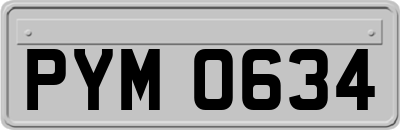 PYM 0634